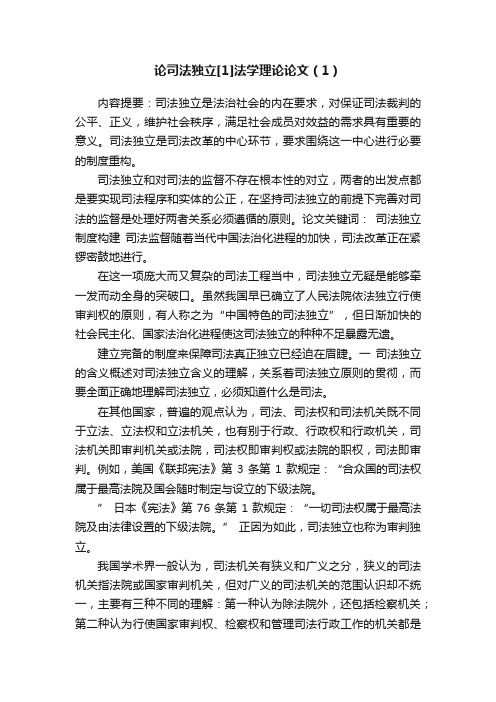 论司法独立[1]法学理论论文（1）

内容提要：司法独立是法治社会的内在要求，对保证司法裁判的公平、正义，维护社会秩序，满足社会成员对效益的需求具有重要的意义。司法独立是司法改革的中心环节，要求围绕这一中心进行必要的制度重构。

司法独立和对司法的监督不存在根本性的对立，两者的出发点都是要实现司法程序和实体的公正，在坚持司法独立的前提下完善对司法的监督是处理好两者关系必须遵循的原则。论文关键词： 司法独立 制度构建 司法监督随着当代中国法治化进程的加快，司法改革正在紧锣密鼓地进行。

在这一项庞大而又复杂的司法工程当中，司法独立无疑是能够牵一发而动全身的突破口。虽然我国早已确立了人民法院依法独立行使审判权的原则，有人称之为“中国特色的司法独立”，但日渐加快的社会民主化、国家法治化进程使这司法独立的种种不足暴露无遗。

建立完备的制度来保障司法真正独立已经迫在眉睫。一 司法独立的含义概述对司法独立含义的理解，关系着司法独立原则的贯彻，而要全面正确地理解司法独立，必须知道什么是司法。

在其他国家，普遍的观点认为，司法、司法权和司法机关既不同于立法、立法权和立法机关，也有别于行政、行政权和行政机关，司法机关即审判机关或法院，司法权即审判权或法院的职权，司法即审判。例如，美国《联邦宪法》第 3 条第 1 款规定：“合众国的司法权属于最高法院及国会随时制定与设立的下级法院。

” 日本《宪法》第 76 条第 1 款规定：“一切司法权属于最高法院及由法律设置的下级法院。” 正因为如此，司法独立也称为审判独立。

我国学术界一般认为，司法机关有狭义和广义之分，狭义的司法机关指法院或国家审判机关，但对广义的司法机关的范围认识却不统一，主要有三种不同的理解：第一种认为除法院外，还包括检察机关；第二种认为行使国家审判权、检察权和管理司法行政工作的机关都是